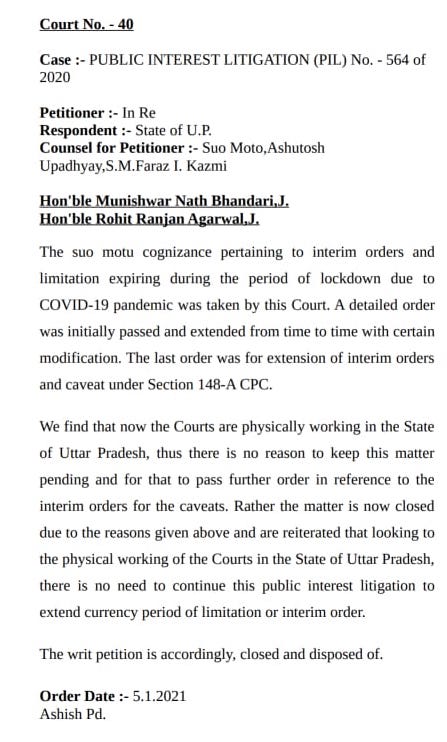 Court No. - 40

Case :- PUBLIC INTEREST LITIGATION (PIL) No. - 564 of 2020

Petitioner :- In Re
Respondent :- State of U.P.
Counsel for Petitioner :- Suo Moto,Ashutosh Upadhyay,S.M.Faraz I. Kazmi

Hon'ble Munishwar Nath Bhandari,J.
Hon'ble Rohit Ranjan Agarwal,J.

The suo motu cognizance pertaining to interim orders and limitation expiring during the period of lockdown due to COVID-19 pandemic was taken by this Court. A detailed order was initially passed and extended from time to time with certain modification. The last order was for extension of interim orders and caveat under Section 148-A CPC.

We find that now the Courts are physically working in the State of Uttar Pradesh, thus there is no reason to keep this matter pending and for that to pass further order in reference to the interim orders for the caveats. Rather the matter is now closed due to the reasons given above and are reiterated that looking to the physical working of the Courts in the State of Uttar Pradesh, there is no need to continue this public interest litigation to extend currency period of limitation or interim order.

The writ petition is accordingly, closed and disposed of.

Order Date :- 5.1.2021
Ashish Pd.